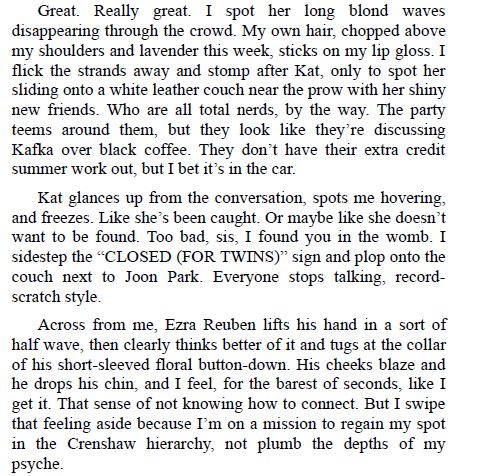 Great. Really great. I spot her long blond waves disappearing through the crowd. My own hair, chopped above my shoulders and lavender this week, sticks on my lip gloss. I flick the strands away and stomp after Kat, only to spot her sliding onto a white leather couch near the prow with her shiny new friends. Who are all total nerds, by the way. The party teems around them, but they look like they're discussing Kafka over black coffee. They don't have their extra credit summer work out, but I bet it's in the car.

Kat glances up from the conversation, spots me hovering, and freezes. Like she's been caught. Or maybe like she doesn't want to be found. Too bad, sis, I found you in the womb. I sidestep the "CLOSED (FOR TWINS)" sign and plop onto the couch next to Joon Park. Everyone stops talking, record-scratch style.

Across from me, Ezra Reuben lifts his hand in a sort of half wave, then clearly thinks better of it and tugs at the collar of his short-sleeved floral button-down. His cheeks blaze and he drops his chin, and I feel, for the barest of seconds, like I get it. That sense of not knowing how to connect. But I swipe that feeling aside because I'm on a mission to regain my spot in the Crenshaw hierarchy, not plumb the depths of my psyche.